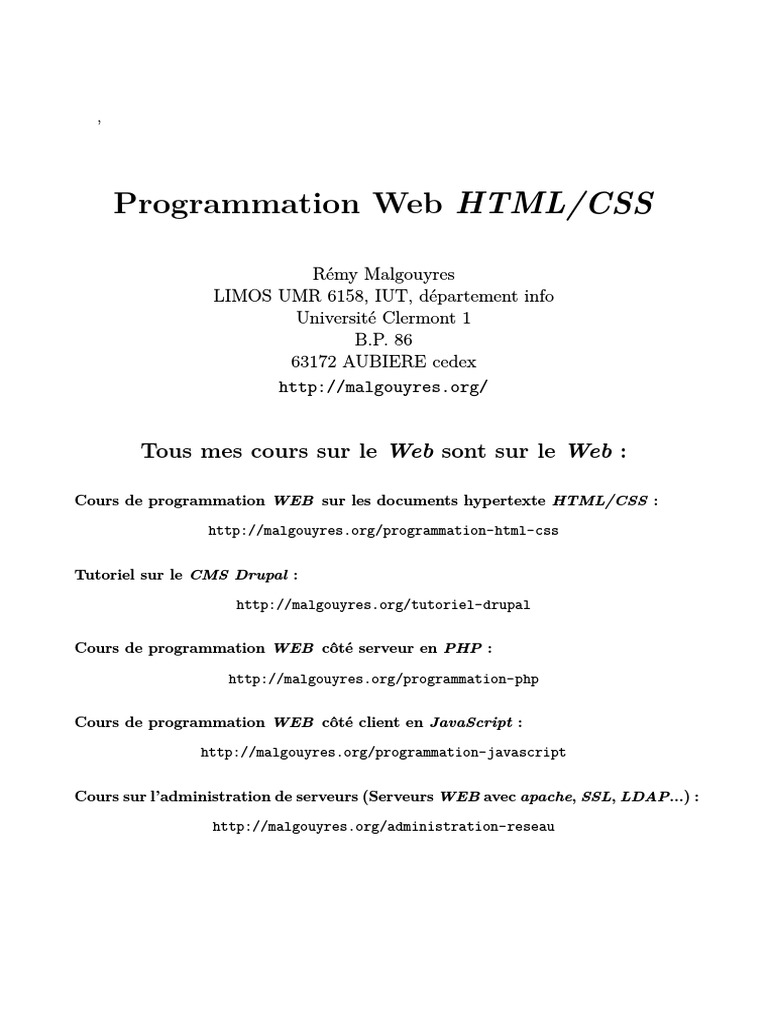 ,

Programmation Web HTML/CSS

Rémy Malgouyres
LIMOS UMR 6158, IUT, département info
Université Clermont 1
B.P. 86
63172 AUBIERE cedex
http://malgouyres.org/

Tous mes cours sur le Web sont sur le Web :

Cours de programmation WEB sur les documents hypertexte HTML/CSS :

http://malgouyres.org/programmation-html-css

Tutoriel sur le CMS Drupal :

http://malgouyres.org/tutoriel-drupal

Cours de programmation WEB côté serveur en PHP :

http://malgouyres.org/programmation-php

Cours de programmation WEB côté client en JavaScript :

http://malgouyres.org/programmation-javascript

Cours sur l'administration de serveurs (Serveurs WEB avec apache, SSL, LDAP...) :

http://malgouyres.org/administration-reseau